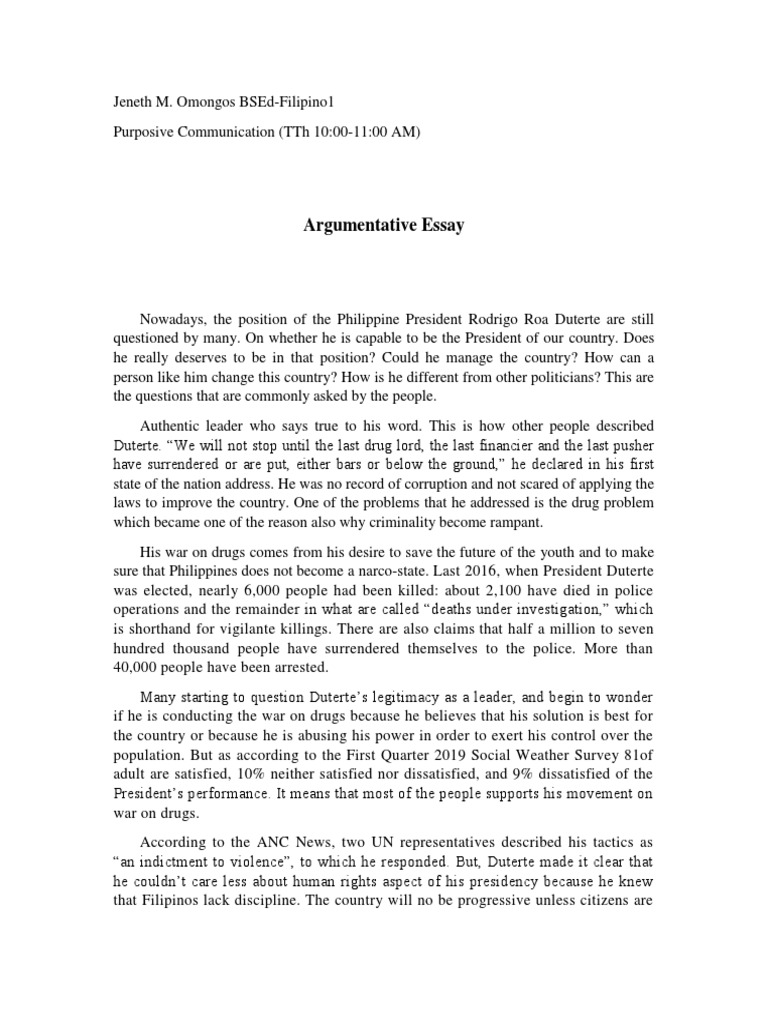 Jeneth M. Omongos BSEd-Filipino1

Purposive Communication (TTh 10:00-11:00 AM)

Argumentative Essay

Nowadays, the position of the Philippine President Rodrigo Roa Duterte are still questioned by many. On whether he is capable to be the President of our country. Does he really deserves to be in that position? Could he manage the country? How can a person like him change this country? How is he different from other politicians? This are the questions that are commonly asked by the people.

Authentic leader who says true to his word. This is how other people described Duterte. "We will not stop until the last drug lord, the last financier and the last pusher have surrendered or are put, either bars or below the ground," he declared in his first state of the nation address. He was no record of corruption and not scared of applying the laws to improve the country. One of the problems that he addressed is the drug problem which became one of the reason also why criminality become rampant.

His war on drugs comes from his desire to save the future of the youth and to make sure that Philippines does not become a narco-state. Last 2016, when President Duterte was elected, nearly 6,000 people had been killed: about 2,100 have died in police operations and the remainder in what are called "deaths under investigation," which is shorthand for vigilante killings. There are also claims that half a million to seven hundred thousand people have surrendered themselves to the police. More than 40,000 people have been arrested.

Many starting to question Duterte's legitimacy as a leader, and begin to wonder if he is conducting the war on drugs because he believes that his solution is best for the country or because he is abusing his power in order to exert his control over the population. But as according to the First Quarter 2019 Social Weather Survey 81of adult are satisfied, 10% neither satisfied nor dissatisfied, and 9% dissatisfied of the President's performance. It means that most of the people supports his movement on war on drugs.

According to the ANC News, two UN representatives described his tactics as "an indictment to violence", to which he responded. But, Duterte made it clear that he couldn't care less about human rights aspect of his presidency because he knew that Filipinos lack discipline. The country will no be progressive unless citizens are